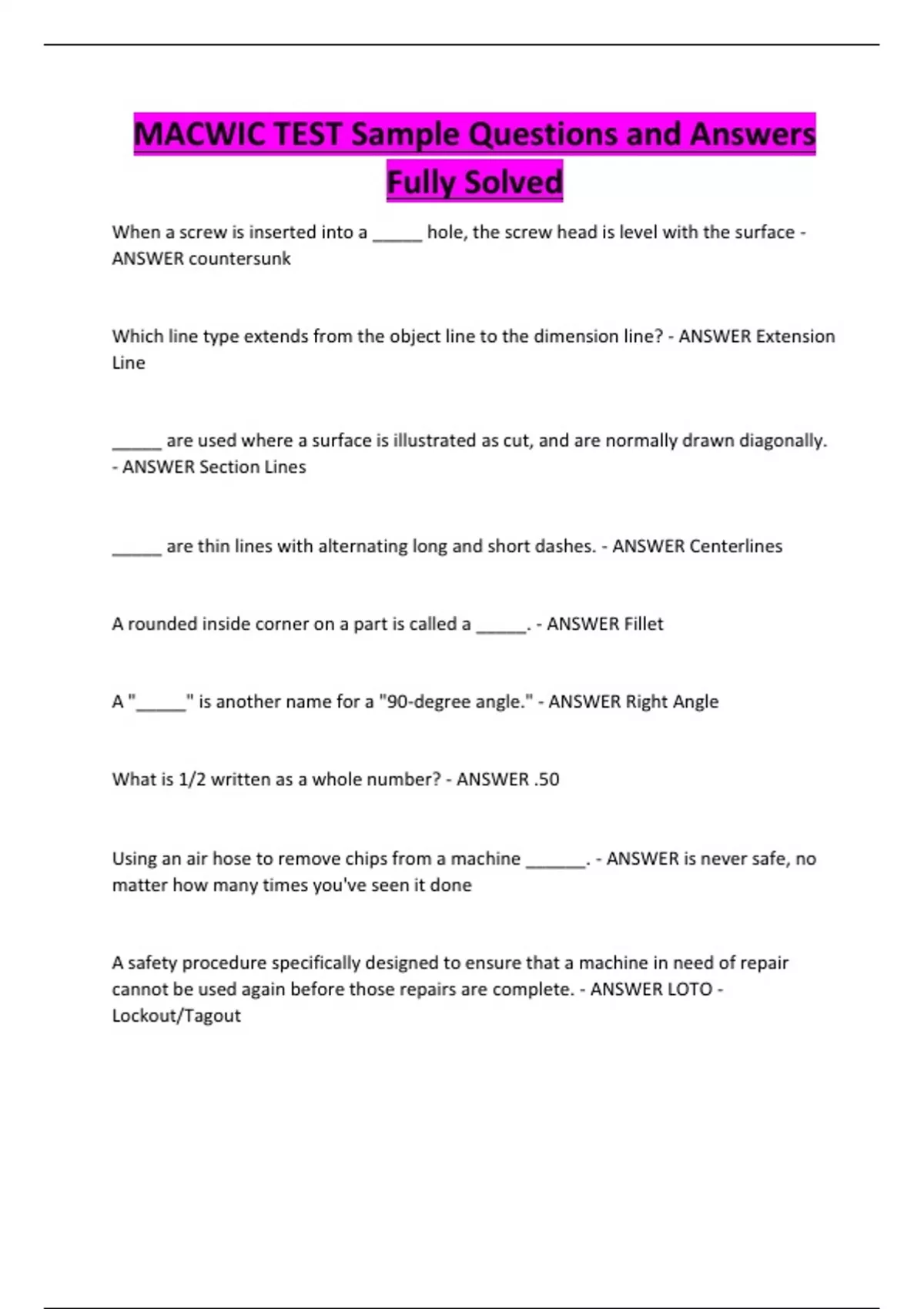 MACWIC TEST Sample Questions and Answers Fully Solved

When a screw is inserted into a ____ hole, the screw head is level with the surface - ANSWER countersunk

Which line type extends from the object line to the dimension line? - ANSWER Extension Line

____ are used where a surface is illustrated as cut, and are normally drawn diagonally. - ANSWER Section Lines

____ are thin lines with alternating long and short dashes. - ANSWER Centerlines

A rounded inside corner on a part is called a ____. - ANSWER Fillet

A "____" is another name for a "90-degree angle." - ANSWER Right Angle

What is 1/2 written as a whole number? - ANSWER .50

Using an air hose to remove chips from a machine ____. - ANSWER is never safe, no matter how many times you've seen it done

A safety procedure specifically designed to ensure that a machine in need of repair cannot be used again before those repairs are complete. - ANSWER LOTO - Lockout/Tagout